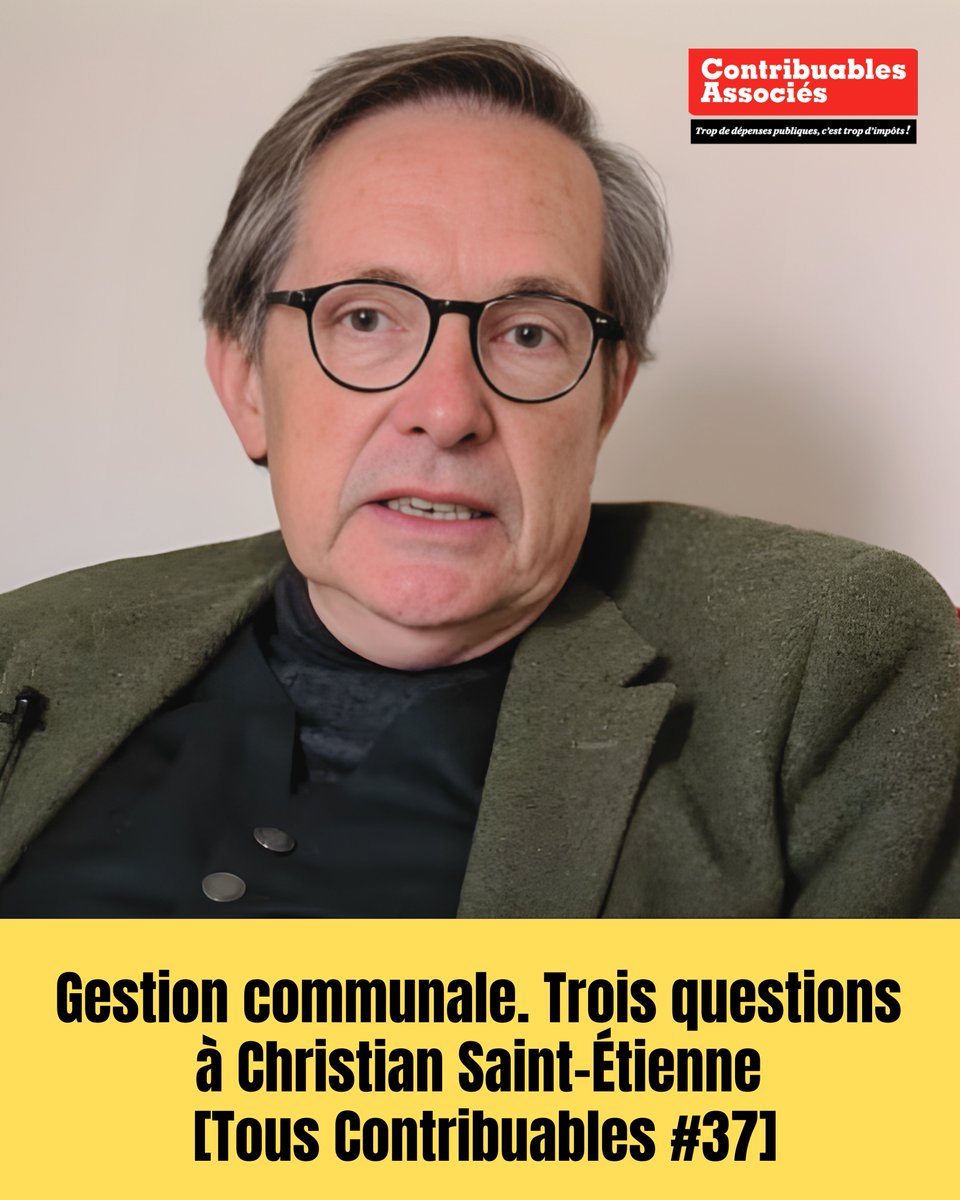 Contribuables Associés

Trop de dépenses publiques, c'est trop d'impôts !

Gestion communale. Trois questions à Christian Saint-Étienne [Tous Contribuables #37]